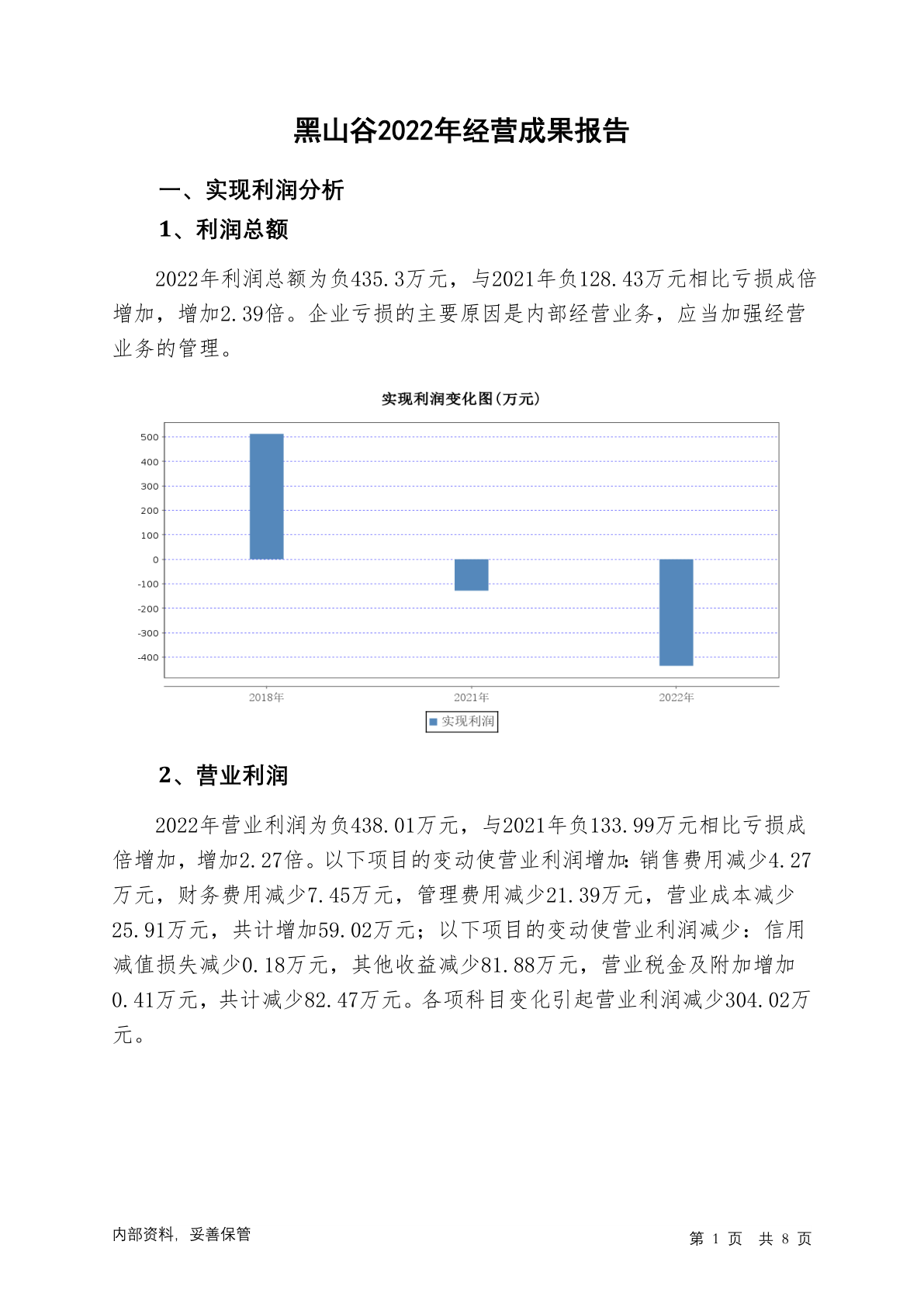 黑山谷2022年经营成果报告

一、实现利润分析

1、利润总额

2022年利润总额为负435.3万元，与2021年负128.43万元相比亏损成倍增加，增加2.39倍。企业亏损的主要原因是内部经营业务，应当加强经营业务的管理。

实现利润变化图(万元)

500
400
300
200
100
0
-100
-200
-300
-400

2018年
2021年
2022年

实现利润

2、营业利润

2022年营业利润为负438.01万元，与2021年负133.99万元相比亏损成倍增加，增加2.27倍。以下项目的变动使营业利润增加：销售费用减少4.27万元，财务费用减少7.45万元，管理费用减少21.39万元，营业成本减少25.91万元，共计增加59.02万元；以下项目的变动使营业利润减少：信用减值损失减少0.18万元，其他收益减少81.88万元，营业税金及附加增加0.41万元，共计减少82.47万元。各项科目变化引起营业利润减少304.02万元。

内部资料，妥善保管

第 1 页 共 8 页